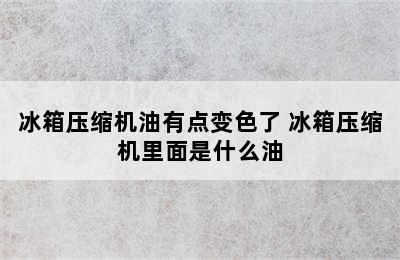 冰箱压缩机油有点变色了 冰箱压缩机里面是什么油